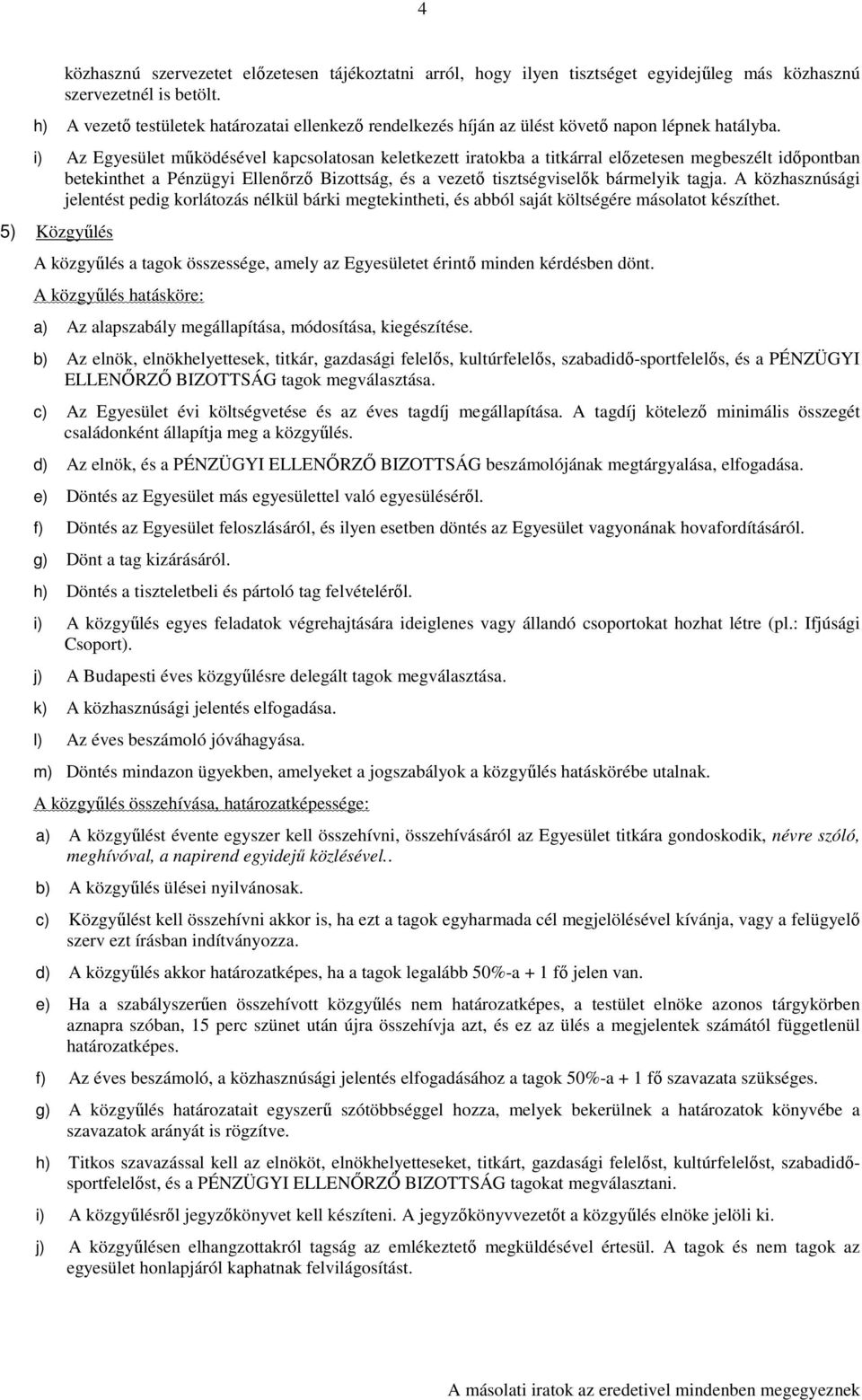 4

közhasznú szervezetet előzetesen tájékoztatni arról, hogy ilyen tisztséget egyidejűleg más közhasznú szervezetnél is betölt.

h) A vezető testületek határozatai ellenkező rendelkezés híján az ülést követő napon lépnek hatályba.

i) Az Egyesület működésével kapcsolatosan keletkezett iratokba a titkárral előzetesen megbeszélt időpontban betekinthet a Pénzügyi Ellenőrző Bizottság, és a vezető tisztségviselők bármelyik tagja. A közhasznúsági jelentést pedig korlátozás nélkül bárki megtekintheti, és abból saját költségére másolatot készíthet.

5) Közgyűlés

A közgyűlés a tagok összessége, amely az Egyesületet érintő minden kérdésben dönt.

A közgyűlés hatásköre:

a) Az alapszabály megállapítása, módosítása, kiegészítése.

b) Az elnök, elnökhelyettesek, titkár, gazdasági felelős, kultúrfelelős, szabadidő-sportfelelős, és a PÉNZÜGYI ELLENŐRZŐ BIZOTTSÁG tagok megválasztása.

c) Az Egyesület évi költségvetése és az éves tagdíj megállapítása. A tagdíj kötelező minimális összegét családonként állapítja meg a közgyűlés.

d) Az elnök, és a PÉNZÜGYI ELLENŐRZŐ BIZOTTSÁG beszámolójának megtárgyalása, elfogadása.

e) Döntés az Egyesület más egyesülettel való egyesüléséről.

f) Döntés az Egyesület feloszlásáról, és ilyen esetben döntés az Egyesület vagyonának hovafordításáról.

g) Dönt a tag kizárásáról.

h) Döntés a tiszteletbeli és pártoló tag felvételéről.

i) A közgyűlés egyes feladatok végrehajtására ideiglenes vagy állandó csoportokat hozhat létre (pl.: Ifjúsági Csoport).

j) A Budapesti éves közgyűlésre delegált tagok megválasztása.

k) A közhasznúsági jelentés elfogadása.

l) Az éves beszámoló jóváhagyása.

m) Döntés mindazon ügyekben, amelyeket a jogszabályok a közgyűlés hatáskörébe utalnak.

A közgyűlés összehívása, határozatképessége:

a) A közgyűlést évente egyszer kell összehívni, összehívásáról az Egyesület titkára gondoskodik, névre szóló, meghívóval, a napirend egyidejű közlésével..

b) A közgyűlés ülései nyilvánosak.

c) Közgyűlést kell összehívni akkor is, ha ezt a tagok egyharmada cél megjelölésével kívánja, vagy a felügyelő szerv ezt írásban indítványozza.

d) A közgyűlés akkor határozatképes, ha a tagok legalább 50%-a + 1 fő jelen van.

e) Ha a szabályszerűen összehívott közgyűlés nem határozatképes, a testület elnöke azonos tárgykörben aznapra szóban, 15 perc szünet után újra összehívja azt, és ez az ülés a megjelentek számától függetlenül határozatképes.

f) Az éves beszámoló, a közhasznúsági jelentés elfogadásához a tagok 50%-a + 1 fő szavazata szükséges.

g) A közgyűlés határozatait egyszerű szótöbbséggel hozza, melyek bekerülnek a határozatok könyvébe a szavazatok arányát is rögzítve.

h) Titkos szavazással kell az elnököt, elnökhelyetteseket, titkárt, gazdasági felelőst, kultúrfelelőst, szabadidő-sportfelelőst, és a PÉNZÜGYI ELLENŐRZŐ BIZOTTSÁG tagokat megválasztani.

i) A közgyűlésről jegyzőkönyvet kell készíteni. A jegyzőkönyvvezetőt a közgyűlés elnöke jelöli ki.

j) A közgyűlésen elhangzottakról tagság az emlékeztető megküldésével értesül. A tagok és nem tagok az egyesület honlapjáról kaphatnak felvilágosítást.

A másolati iratok az eredetivel mindenben megegyeznek